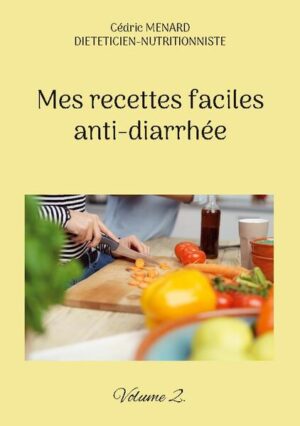 Cédric MENARD
DIETETICIEN-NUTRITIONNISTE

Mes recettes faciles anti-diarrhée

Volume 2.